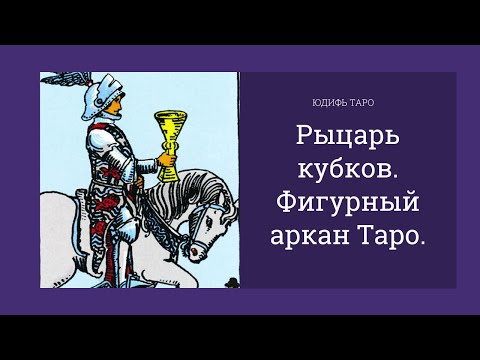 ЮДИФЬ ТАРО

Рыцарь кубков. Фигурный аркан Таро.